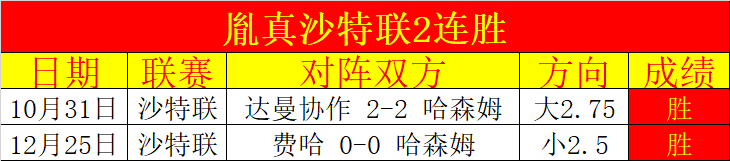 胤真沙特联2连胜

| 日期 | 联赛 | 对阵双方 | 方向 | 成绩 |
|---|---|---|---|---|
| 10月31日 | 沙特联 | 达曼协作 2-2 哈森姆 | 大2.75 | 胜 |
| 12月25日 | 沙特联 | 费哈 0-0 哈森姆 | 小2.5 | 胜 |